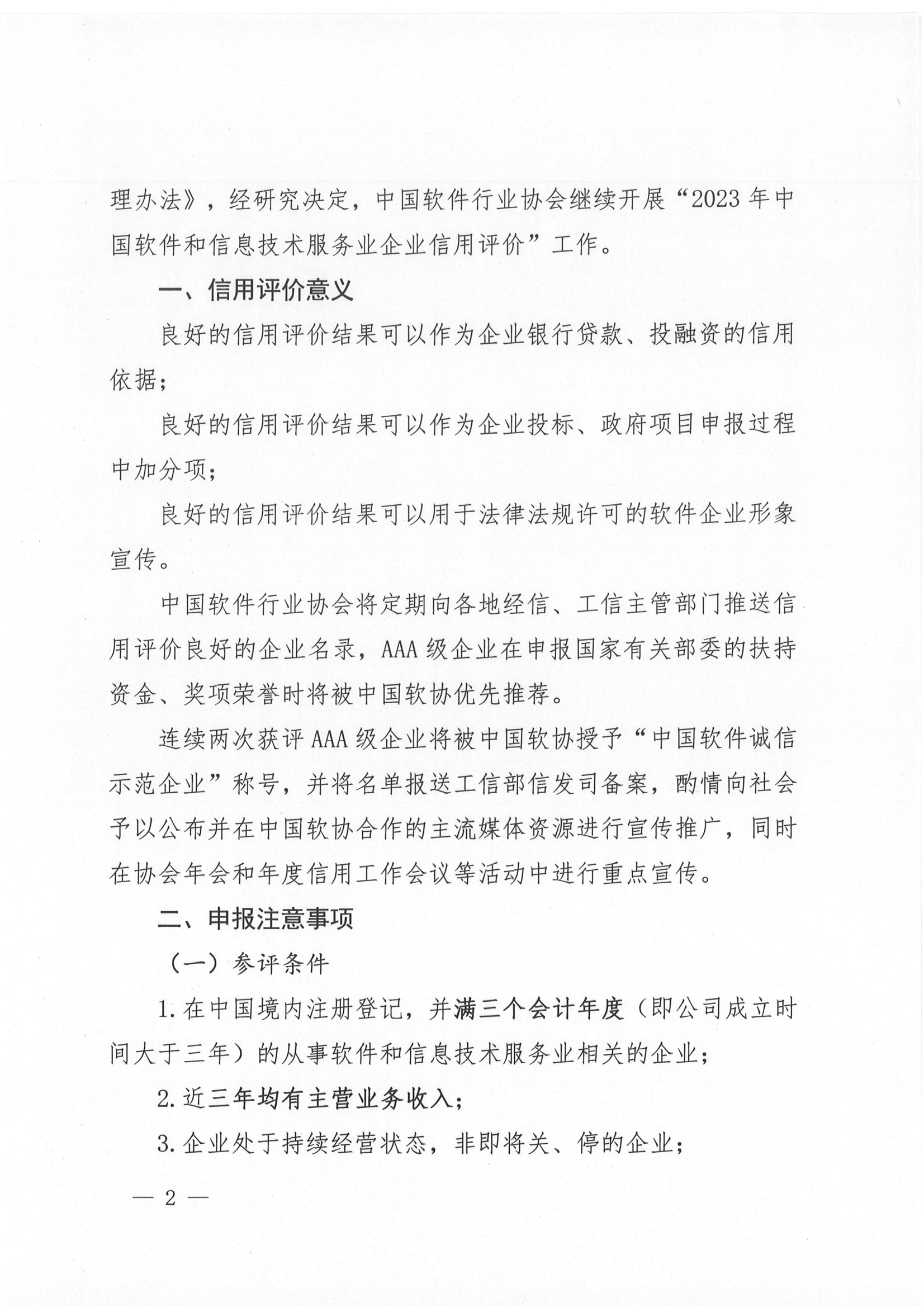 理办法》，经研究决定，中国软件行业协会继续开展“2023年中国软件和信息技术服务业企业信用评价”工作。

一、信用评价意义

良好的信用评价结果可以作为企业银行贷款、投融资的信用依据；

良好的信用评价结果可以作为企业投标、政府项目申报过程中加分项；

良好的信用评价结果可以用于法律法规许可的软件企业形象宣传。

中国软件行业协会将定期向各地经信、工信主管部门推送信用评价良好的企业名录，AAA级企业在申报国家有关部委的扶持资金、奖项荣誉时将被中国软协优先推荐。

连续两次获评AAA级企业将被中国软协授予“中国软件诚信示范企业”称号，并将名单报送工信部信发司备案，酌情向社会予以公布并在中国软协合作的主流媒体资源进行宣传推广，同时在协会年会和年度信用工作会议等活动中进行重点宣传。

二、申报注意事项

（一）参评条件

1.在中国境内注册登记，并满三个会计年度（即公司成立时间大于三年）的从事软件和信息技术服务业相关的企业；

2.近三年均有主营业务收入；

3.企业处于持续经营状态，非即将关、停的企业；

— 2 —